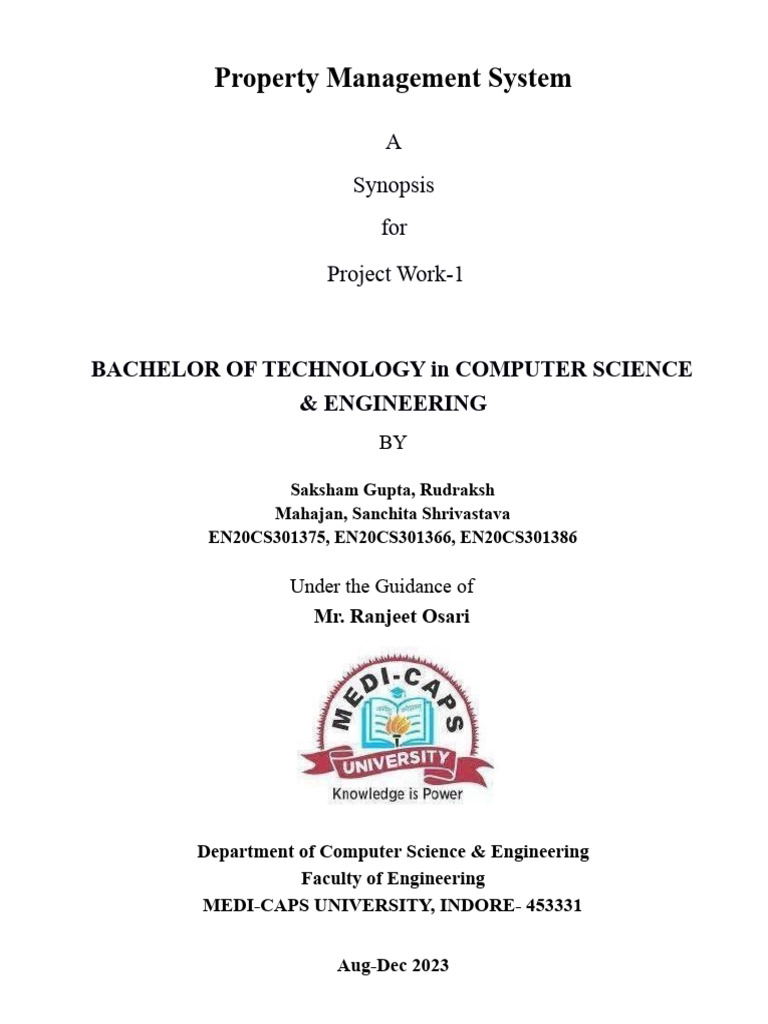 Property Management System

A

Synopsis

for

Project Work-1

BACHELOR OF TECHNOLOGY in COMPUTER SCIENCE & ENGINEERING

BY

Saksham Gupta, Rudraksh Mahajan, Sanchita Shrivastava
EN20CS301375, EN20CS301366, EN20CS301386

Under the Guidance of
Mr. Ranjeet Osari

MEDI-CAPS
UNIVERSITY
Knowledge is Power

Department of Computer Science & Engineering
Faculty of Engineering
MEDI-CAPS UNIVERSITY, INDORE- 453331

Aug-Dec 2023